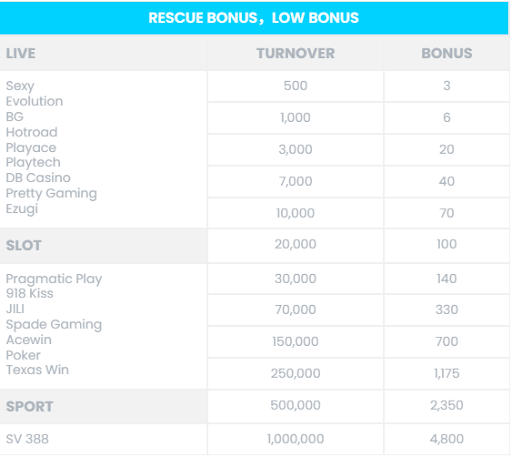 RESCUE BONUS，LOW BONUS

| LIVE | TURNOVER | BONUS |
|---|---|---|
| Sexy Evolution BG Hotroad Playace Playtech DB Casino Pretty Gaming Ezugi | 500 | 3 |
| | 1,000 | 6 |
| | 3,000 | 20 |
| | 7,000 | 40 |
| | 10,000 | 70 |
| SLOT | 20,000 | 100 |
| Pragmatic Play 918 Kiss JILI Spade Gaming Acewin Poker Texas Win | 30,000 | 140 |
| | 70,000 | 330 |
| | 150,000 | 700 |
| | 250,000 | 1,175 |
| SPORT | 500,000 | 2,350 |
| SV 388 | 1,000,000 | 4,800 |